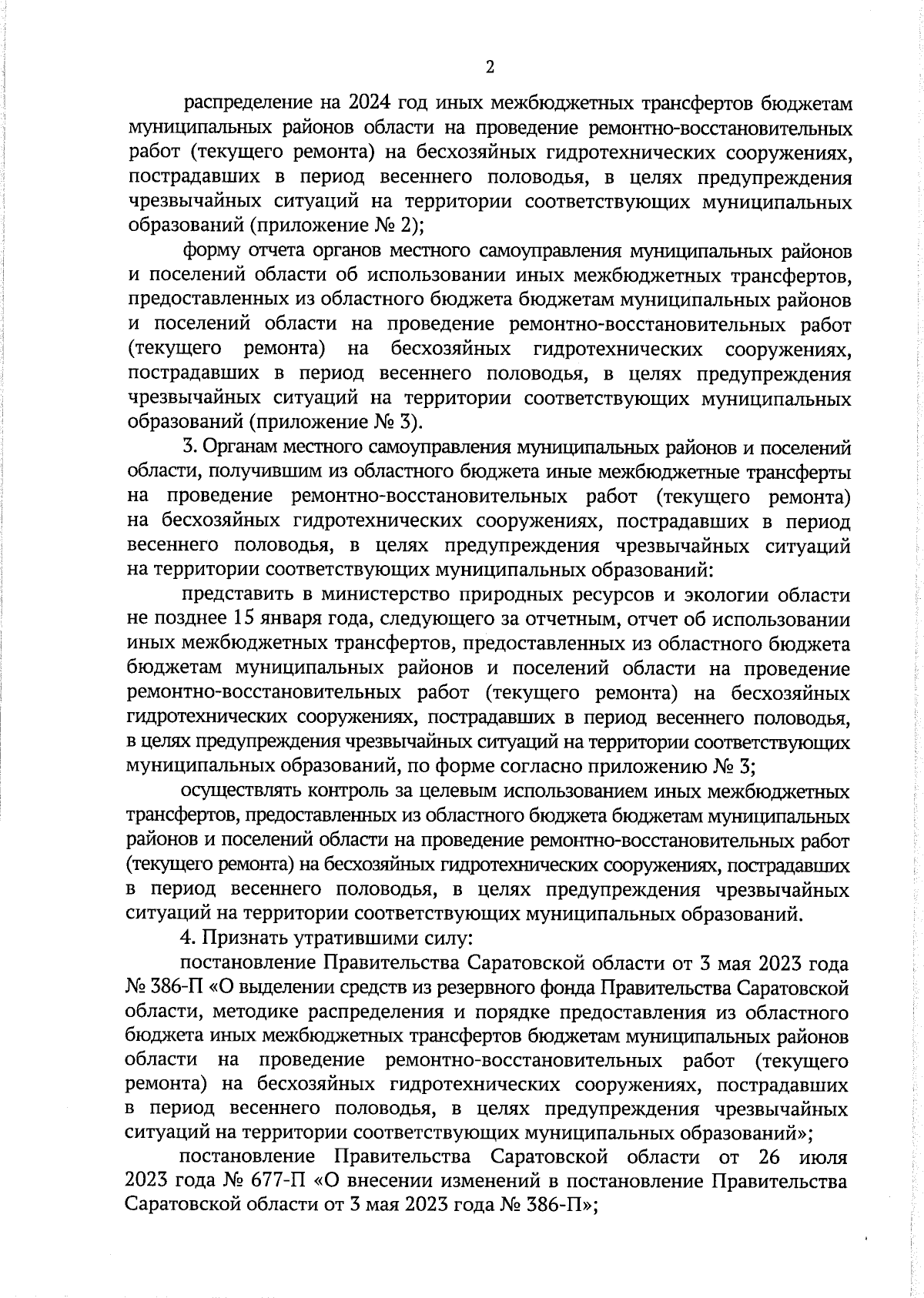 2

распределение на 2024 год иных межбюджетных трансфертов бюджетам муниципальных районов области на проведение ремонтно-восстановительных работ (текущего ремонта) на бесхозяйных гидротехнических сооружениях, пострадавших в период весеннего половодья, в целях предупреждения чрезвычайных ситуаций на территории соответствующих муниципальных образований (приложение № 2);

форму отчета органов местного самоуправления муниципальных районов и поселений области об использовании иных межбюджетных трансфертов, предоставленных из областного бюджета бюджетам муниципальных районов и поселений области на проведение ремонтно-восстановительных работ (текущего ремонта) на бесхозяйных гидротехнических сооружениях, пострадавших в период весеннего половодья, в целях предупреждения чрезвычайных ситуаций на территории соответствующих муниципальных образований (приложение № 3).

3. Органам местного самоуправления муниципальных районов и поселений области, получившим из областного бюджета иные межбюджетные трансферты на проведение ремонтно-восстановительных работ (текущего ремонта) на бесхозяйных гидротехнических сооружениях, пострадавших в период весеннего половодья, в целях предупреждения чрезвычайных ситуаций на территории соответствующих муниципальных образований:

представить в министерство природных ресурсов и экологии области не позднее 15 января года, следующего за отчетным, отчет об использовании иных межбюджетных трансфертов, предоставленных из областного бюджета бюджетам муниципальных районов и поселений области на проведение ремонтно-восстановительных работ (текущего ремонта) на бесхозяйных гидротехнических сооружениях, пострадавших в период весеннего половодья, в целях предупреждения чрезвычайных ситуаций на территории соответствующих муниципальных образований, по форме согласно приложению № 3;

осуществлять контроль за целевым использованием иных межбюджетных трансфертов, предоставленных из областного бюджета бюджетам муниципальных районов и поселений области на проведение ремонтно-восстановительных работ (текущего ремонта) на бесхозяйных гидротехнических сооружениях, пострадавших в период весеннего половодья, в целях предупреждения чрезвычайных ситуаций на территории соответствующих муниципальных образований.

4. Признать утратившими силу:

постановление Правительства Саратовской области от 3 мая 2023 года № 386-П «О выделении средств из резервного фонда Правительства Саратовской области, методике распределения и порядке предоставления из областного бюджета иных межбюджетных трансфертов бюджетам муниципальных районов области на проведение ремонтно-восстановительных работ (текущего ремонта) на бесхозяйных гидротехнических сооружениях, пострадавших в период весеннего половодья, в целях предупреждения чрезвычайных ситуаций на территории соответствующих муниципальных образований»;

постановление Правительства Саратовской области от 26 июля 2023 года № 677-П «О внесении изменений в постановление Правительства Саратовской области от 3 мая 2023 года № 386-П»;